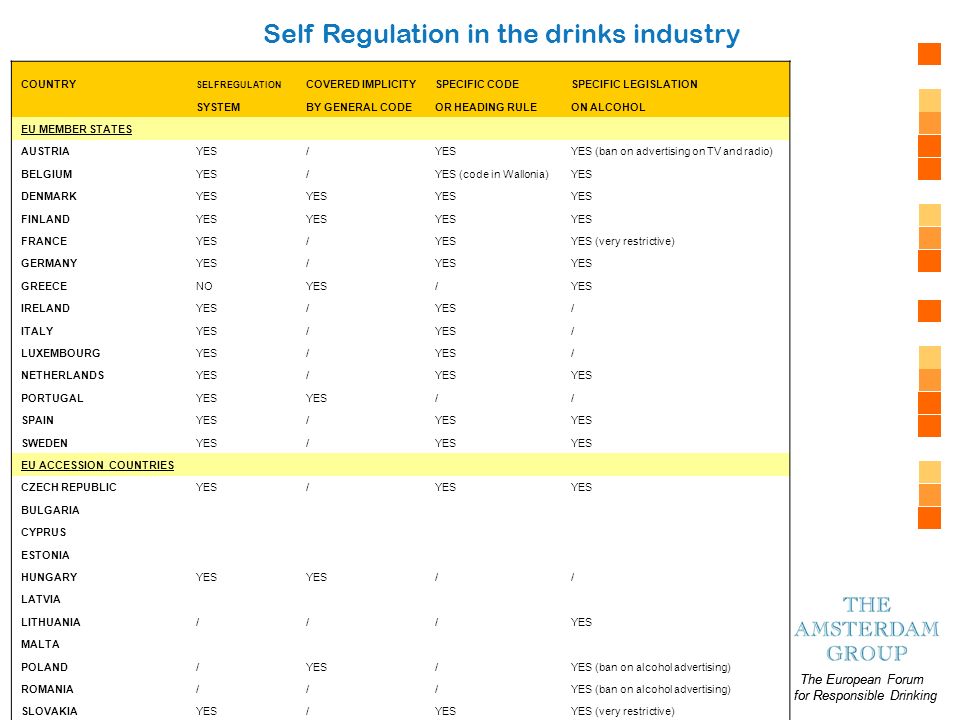 Self Regulation in the drinks industry

| COUNTRY | SELFREGULATION SYSTEM | COVERED IMPLICITY BY GENERAL CODE | SPECIFIC CODE OR HEADING RULE | SPECIFIC LEGISLATION ON ALCOHOL |
|---|---|---|---|---|
| EU MEMBER STATES | | | | |
| AUSTRIA | YES | / | YES | YES (ban on advertising on TV and radio) |
| BELGIUM | YES | / | YES (code in Wallonia) | YES |
| DENMARK | YES | YES | YES | YES |
| FINLAND | YES | YES | YES | YES |
| FRANCE | YES | / | YES | YES (very restrictive) |
| GERMANY | YES | / | YES | YES |
| GREECE | NO | YES | / | YES |
| IRELAND | YES | / | YES | / |
| ITALY | YES | / | YES | / |
| LUXEMBOURG | YES | / | YES | / |
| NETHERLANDS | YES | / | YES | YES |
| PORTUGAL | YES | YES | / | / |
| SPAIN | YES | / | YES | YES |
| SWEDEN | YES | / | YES | YES |
| EU ACCESSION COUNTRIES | | | | |
| CZECH REPUBLIC | YES | / | YES | YES |
| BULGARIA | | | | |
| CYPRUS | | | | |
| ESTONIA | | | | |
| HUNGARY | YES | YES | / | / |
| LATVIA | | | | |
| LITHUANIA | / | / | / | YES |
| MALTA | | | | |
| POLAND | / | YES | / | YES (ban on alcohol advertising) |
| ROMANIA | / | / | / | YES (ban on alcohol advertising) |
| SLOVAKIA | YES | / | YES | YES (very restrictive) |

THE AMSTERDAM GROUP
The European Forum for Responsible Drinking